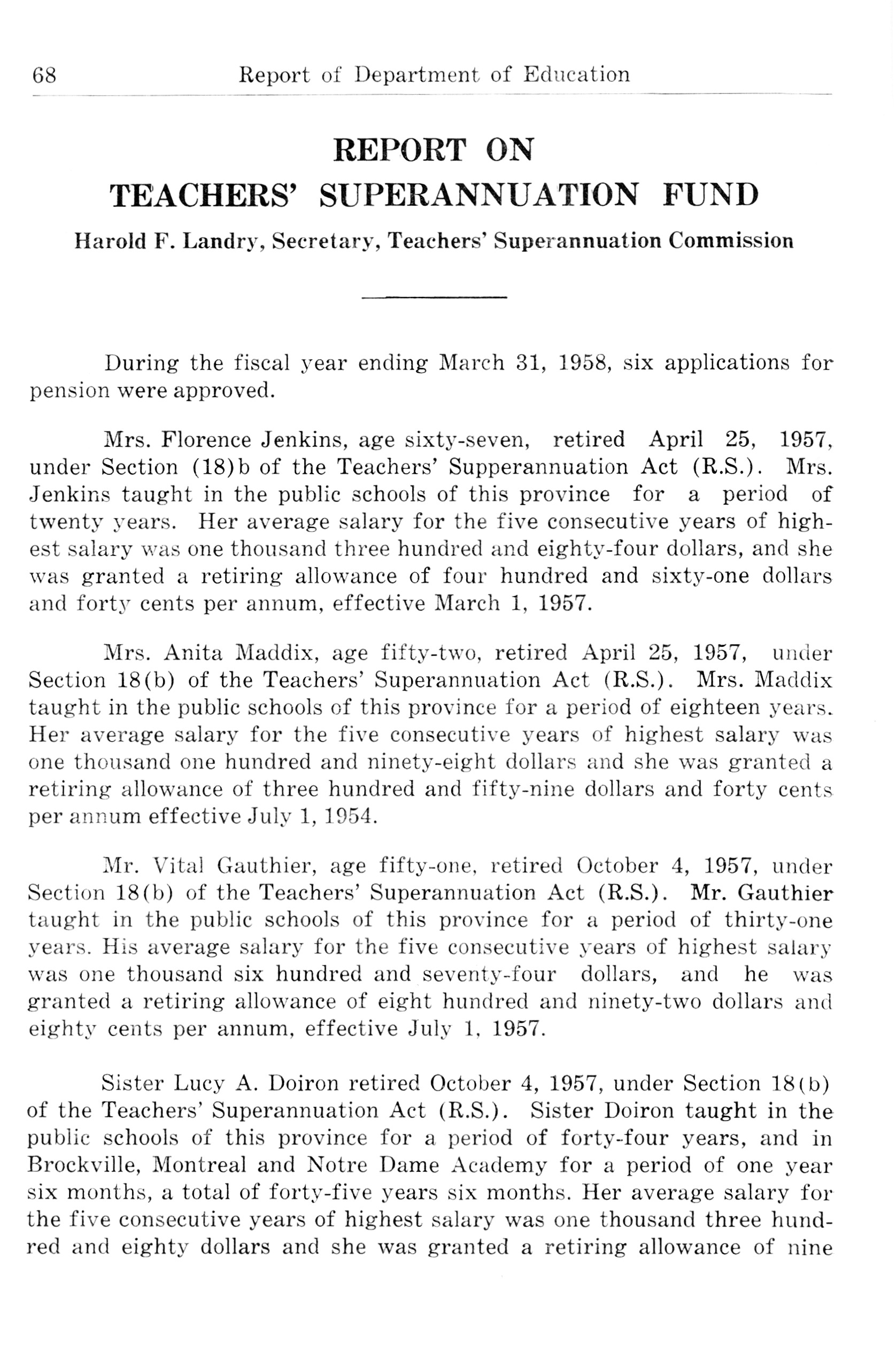 68 Report of Department of Education

REPORT ON
TEACHERS' SUPERANNUATION FUND

Harold F. Landry, Secretary, Teachers' Superannuation Commission

During the fiscal year ending March 31, 1958, six applications for pension were approved.

Mrs. Florence Jenkins, age sixty-seven, retired April 25, 1957, under Section (18)b of the Teachers' Supperannuation Act (R.S.). Mrs. Jenkins taught in the public schools of this province for a period of twenty years. Her average salary for the five consecutive years of highest salary was one thousand three hundred and eighty-four dollars, and she was granted a retiring allowance of four hundred and sixty-one dollars and forty cents per annum, effective March 1, 1957.

Mrs. Anita Maddix, age fifty-two, retired April 25, 1957, under Section 18(b) of the Teachers' Superannuation Act (R.S.). Mrs. Maddix taught in the public schools of this province for a period of eighteen years. Her average salary for the five consecutive years of highest salary was one thousand one hundred and ninety-eight dollars and she was granted a retiring allowance of three hundred and fifty-nine dollars and forty cents per annum effective July 1, 1954.

Mr. Vital Gauthier, age fifty-one, retired October 4, 1957, under Section 18(b) of the Teachers' Superannuation Act (R.S.). Mr. Gauthier taught in the public schools of this province for a period of thirty-one years. His average salary for the five consecutive years of highest salary was one thousand six hundred and seventy-four dollars, and he was granted a retiring allowance of eight hundred and ninety-two dollars and eighty cents per annum, effective July 1, 1957.

Sister Lucy A. Doiron retired October 4, 1957, under Section 18(b) of the Teachers' Superannuation Act (R.S.). Sister Doiron taught in the public schools of this province for a period of forty-four years, and in Brockville, Montreal and Notre Dame Academy for a period of one year six months, a total of forty-five years six months. Her average salary for the five consecutive years of highest salary was one thousand three hundred and eighty dollars and she was granted a retiring allowance of nine